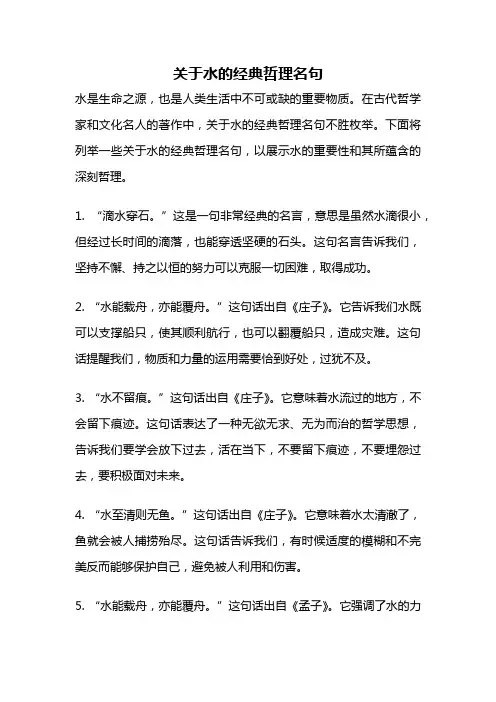 关于水的经典哲理名句

水是生命之源，也是人类生活中不可或缺的重要物质。在古代哲学家和文化名人的著作中，关于水的经典哲理名句不胜枚举。下面将列举一些关于水的经典哲理名句，以展示水的重要性和其所蕴含的深刻哲理。

1. “滴水穿石。”这是一句非常经典的名言，意思是虽然水滴很小，但经过长时间的滴落，也能穿透坚硬的石头。这句名言告诉我们，坚持不懈、持之以恒的努力可以克服一切困难，取得成功。

2. “水能载舟，亦能覆舟。”这句话出自《庄子》。它告诉我们水既可以支撑船只，使其顺利航行，也可以翻覆船只，造成灾难。这句话提醒我们，物质和力量的运用需要恰到好处，过犹不及。

3. “水不留痕。”这句话出自《庄子》。它意味着水流过的地方，不会留下痕迹。这句话表达了一种无欲无求、无为而治的哲学思想，告诉我们要学会放下过去，活在当下，不要留下痕迹，不要埋怨过去，要积极面对未来。

4. “水至清则无鱼。”这句话出自《庄子》。它意味着水太清澈了，鱼就会被人捕捞殆尽。这句话告诉我们，有时候适度的模糊和不完美反而能够保护自己，避免被人利用和伤害。

5. “水能载舟，亦能覆舟。”这句话出自《孟子》。它强调了水的力